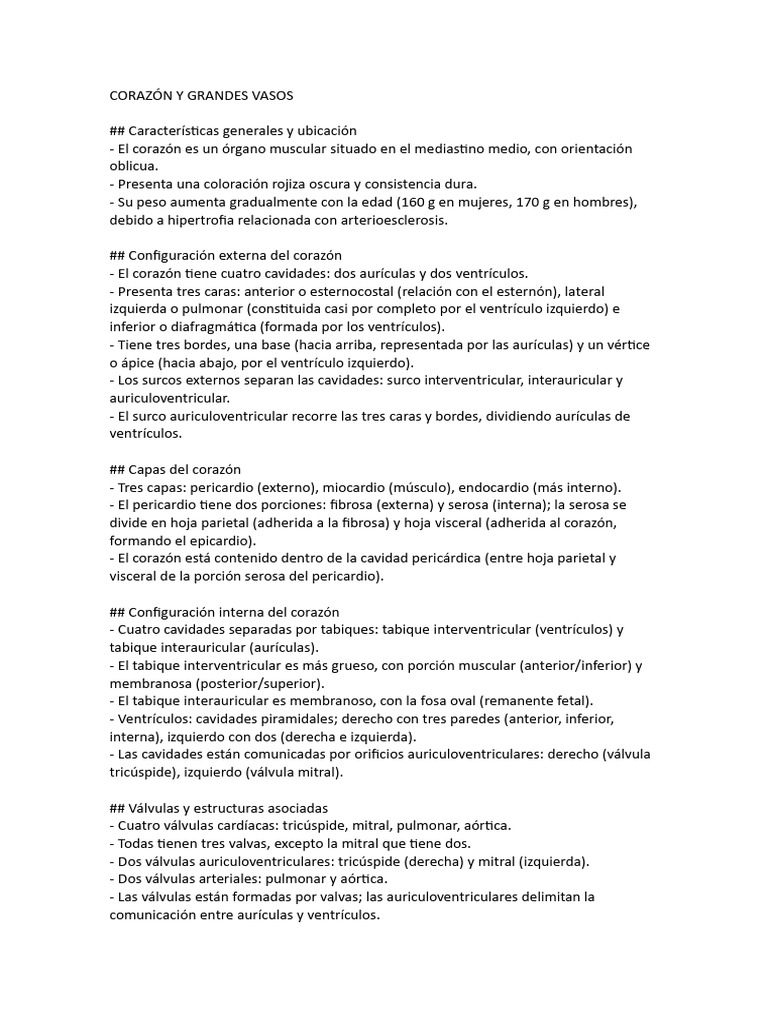 CORAZÓN Y GRANDES VASOS

## Características generales y ubicación
- El corazón es un órgano muscular situado en el mediastino medio, con orientación oblicua.
- Presenta una coloración rojiza oscura y consistencia dura.
- Su peso aumenta gradualmente con la edad (160 g en mujeres, 170 g en hombres), debido a hipertrofia relacionada con arterioesclerosis.

## Configuración externa del corazón
- El corazón tiene cuatro cavidades: dos aurículas y dos ventrículos.
- Presenta tres caras: anterior o esternocostal (relación con el esternón), lateral izquierda o pulmonar (constituida casi por completo por el ventrículo izquierdo) e inferior o diafragmática (formada por los ventrículos).
- Tiene tres bordes, una base (hacia arriba, representada por las aurículas) y un vértice o ápice (hacia abajo, por el ventrículo izquierdo).
- Los surcos externos separan las cavidades: surco interventricular, interauricular y auriculoventricular.
- El surco auriculoventricular recorre las tres caras y bordes, dividiendo aurículas de ventrículos.

## Capas del corazón
- Tres capas: pericardio (externo), miocardio (músculo), endocardio (más interno).
- El pericardio tiene dos porciones: fibrosa (externa) y serosa (interna); la serosa se divide en hoja parietal (adherida a la fibrosa) y hoja visceral (adherida al corazón, formando el epicardio).
- El corazón está contenido dentro de la cavidad pericárdica (entre hoja parietal y visceral de la porción serosa del pericardio).

## Configuración interna del corazón
- Cuatro cavidades separadas por tabiques: tabique interventricular (ventrículos) y tabique interauricular (aurículas).
- El tabique interventricular es más grueso, con porción muscular (anterior/inferior) y membranosa (posterior/superior).
- El tabique interauricular es membranoso, con la fosa oval (remanente fetal).
- Ventrículos: cavidades piramidales; derecho con tres paredes (anterior, inferior, interna), izquierdo con dos (derecha e izquierda).
- Las cavidades están comunicadas por orificios auriculoventriculares: derecho (válvula tricúspide), izquierdo (válvula mitral).

## Válvulas y estructuras asociadas
- Cuatro válvulas cardíacas: tricúspide, mitral, pulmonar, aórtica.
- Todas tienen tres valvas, excepto la mitral que tiene dos.
- Dos válvulas auriculoventriculares: tricúspide (derecha) y mitral (izquierda).
- Dos válvulas arteriales: pulmonar y aórtica.
- Las válvulas están formadas por valvas; las auriculoventriculares delimitan la comunicación entre aurículas y ventrículos.